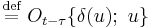 $\stackrel{\text{def}}{=} O_{t-\tau}\{\delta(u);\ u\}$